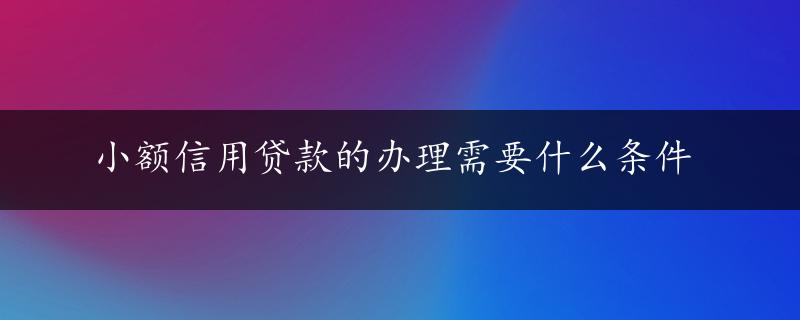 小额信用贷款的办理需要什么条件